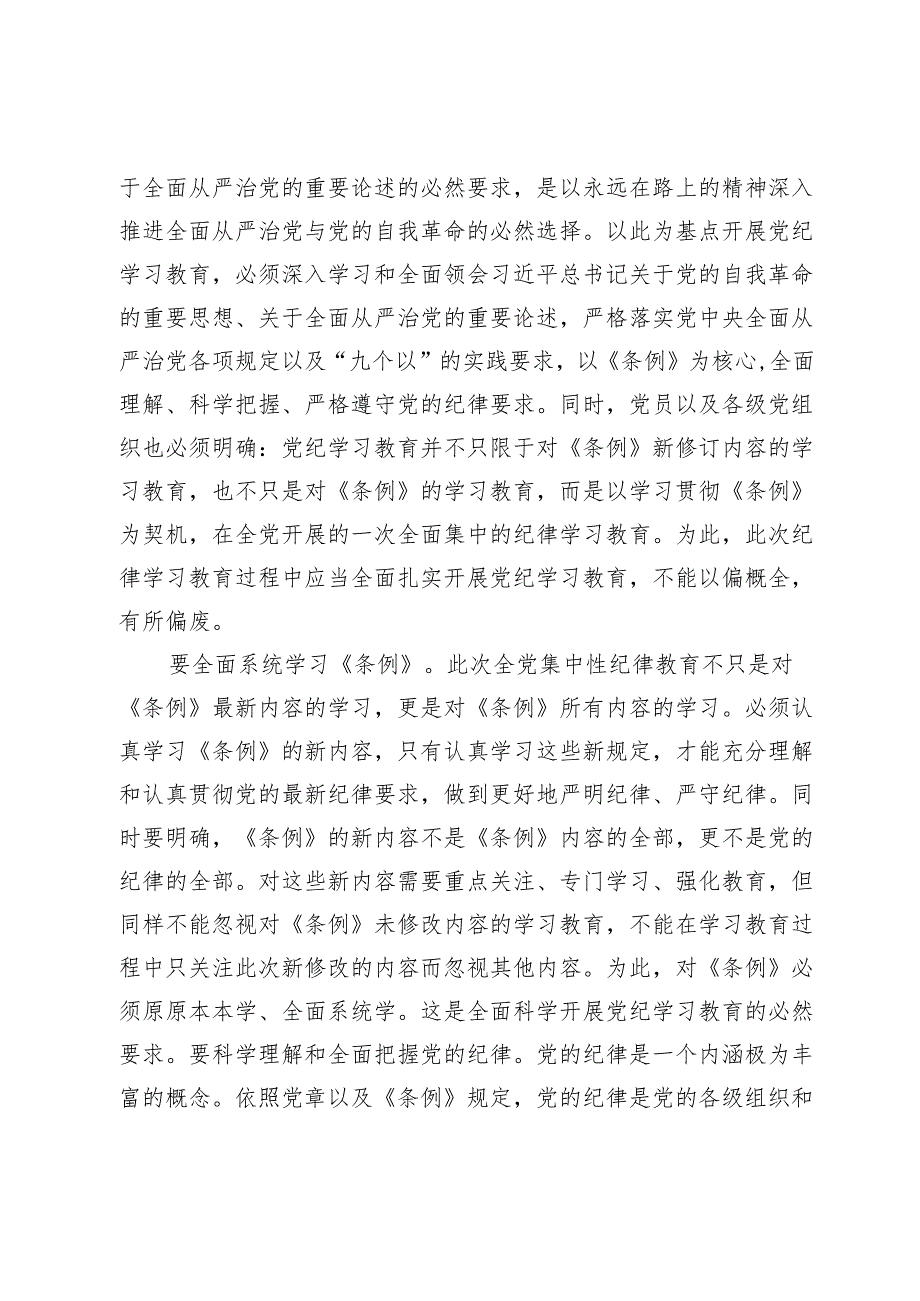 于全面从严治党的重要论述的必然要求，是以永远在路上的精神深入推进全面从严治党与党的自我革命的必然选择。以此为基点开展党纪学习教育，必须深入学习和全面领会习近平总书记关于党的自我革命的重要思想、关于全面从严治党的重要论述，严格落实党中央全面从严治党各项规定以及“九个以”的实践要求，以《条例》为核心,全面理解、科学把握、严格遵守党的纪律要求。同时，党员以及各级党组织也必须明确：党纪学习教育并不只限于对《条例》新修订内容的学习教育，也不只是对《条例》的学习教育，而是以学习贯彻《条例》为契机，在全党开展的一次全面集中的纪律学习教育。为此，此次纪律学习教育过程中应当全面扎实开展党纪学习教育，不能以偏概全，有所偏废。

要全面系统学习《条例》。此次全党集中性纪律教育不只是对《条例》最新内容的学习，更是对《条例》所有内容的学习。必须认真学习《条例》的新内容，只有认真学习这些新规定，才能充分理解和认真贯彻党的最新纪律要求，做到更好地严明纪律、严守纪律。同时要明确，《条例》的新内容不是《条例》内容的全部，更不是党的纪律的全部。对这些新内容需要重点关注、专门学习、强化教育，但同样不能忽视对《条例》未修改内容的学习教育，不能在学习教育过程中只关注此次新修改的内容而忽视其他内容。为此，对《条例》必须原原本本学、全面系统学。这是全面科学开展党纪学习教育的必然要求。要科学理解和全面把握党的纪律。党的纪律是一个内涵极为丰富的概念。依照党章以及《条例》规定，党的纪律是党的各级组织和